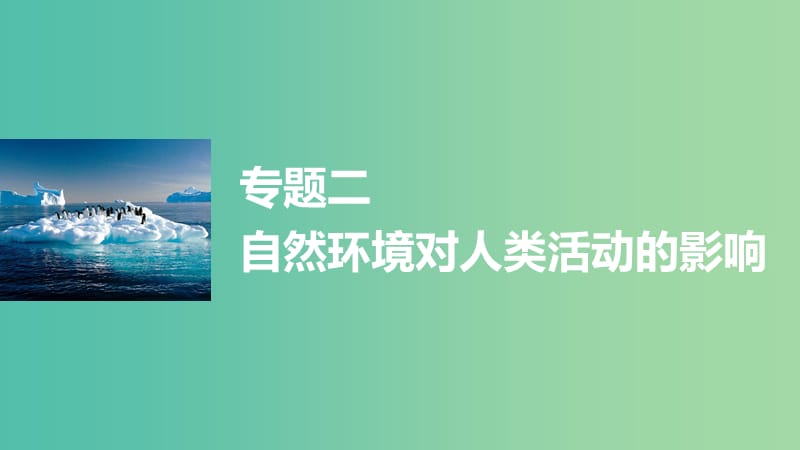 专题二
自然环境对人类活动的影响